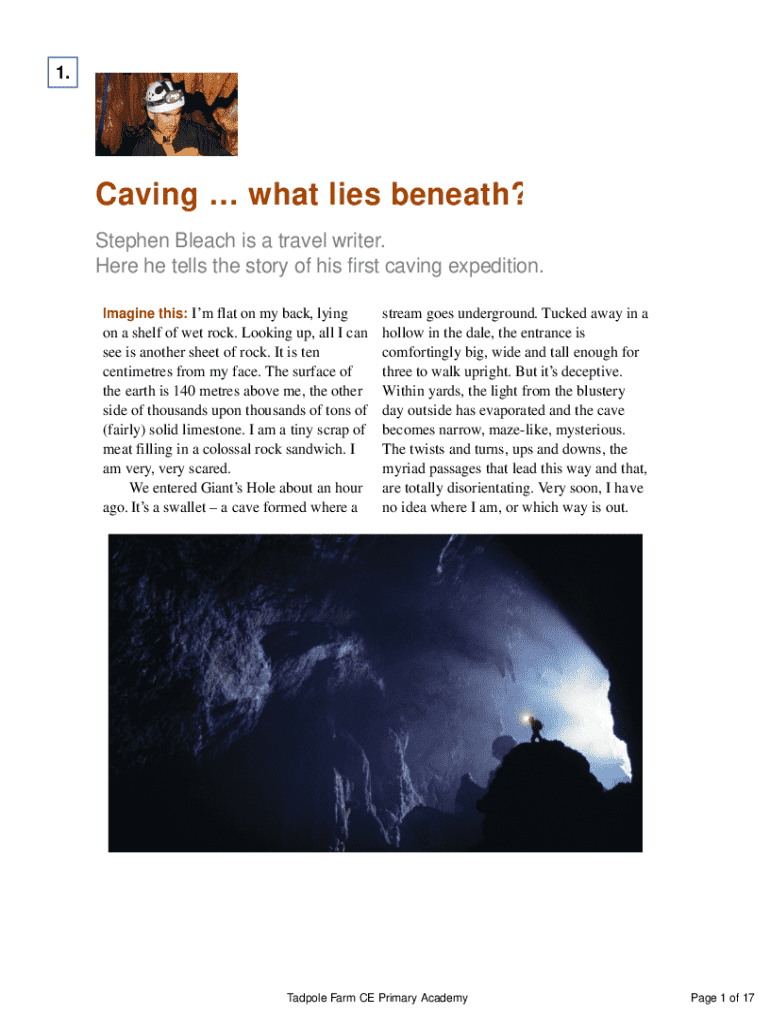 1.

Caving … what lies beneath?

Stephen Bleach is a travel writer.
Here he tells the story of his first caving expedition.

Imagine this: I'm flat on my back, lying on a shelf of wet rock. Looking up, all I can see is another sheet of rock. It is ten centimetres from my face. The surface of the earth is 140 metres above me, the other side of thousands upon thousands of tons of (fairly) solid limestone. I am a tiny scrap of meat filling in a colossal rock sandwich. I am very, very scared.

We entered Giant's Hole about an hour ago. It's a swallet – a cave formed where a stream goes underground. Tucked away in a hollow in the dale, the entrance is comfortingly big, wide and tall enough for three to walk upright. But it's deceptive. Within yards, the light from the blustery day outside has evaporated and the cave becomes narrow, maze-like, mysterious. The twists and turns, ups and downs, the myriad passages that lead this way and that, are totally disorientating. Very soon, I have no idea where I am, or which way is out.

Tadpole Farm CE Primary Academy

Page 1 of 17